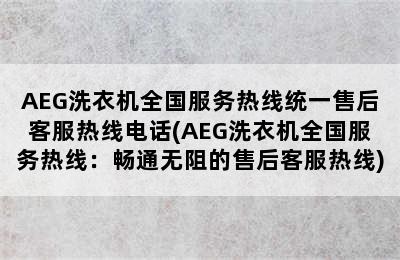 AEG洗衣机全国服务热线统一售后客服热线电话(AEG洗衣机全国服务热线：畅通无阻的售后客服热线)